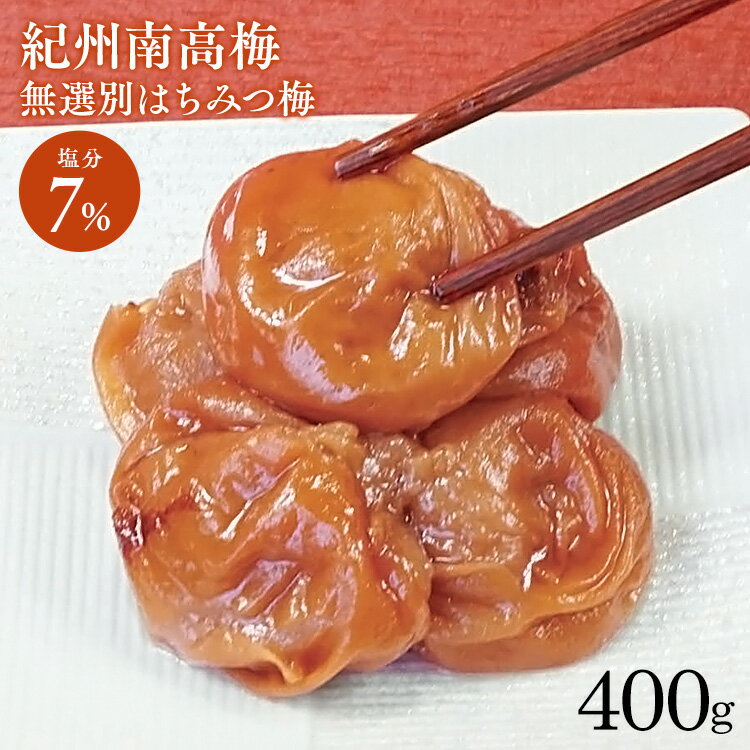 紀州南高梅
無選別はちみつ梅

塩分
7%

400g